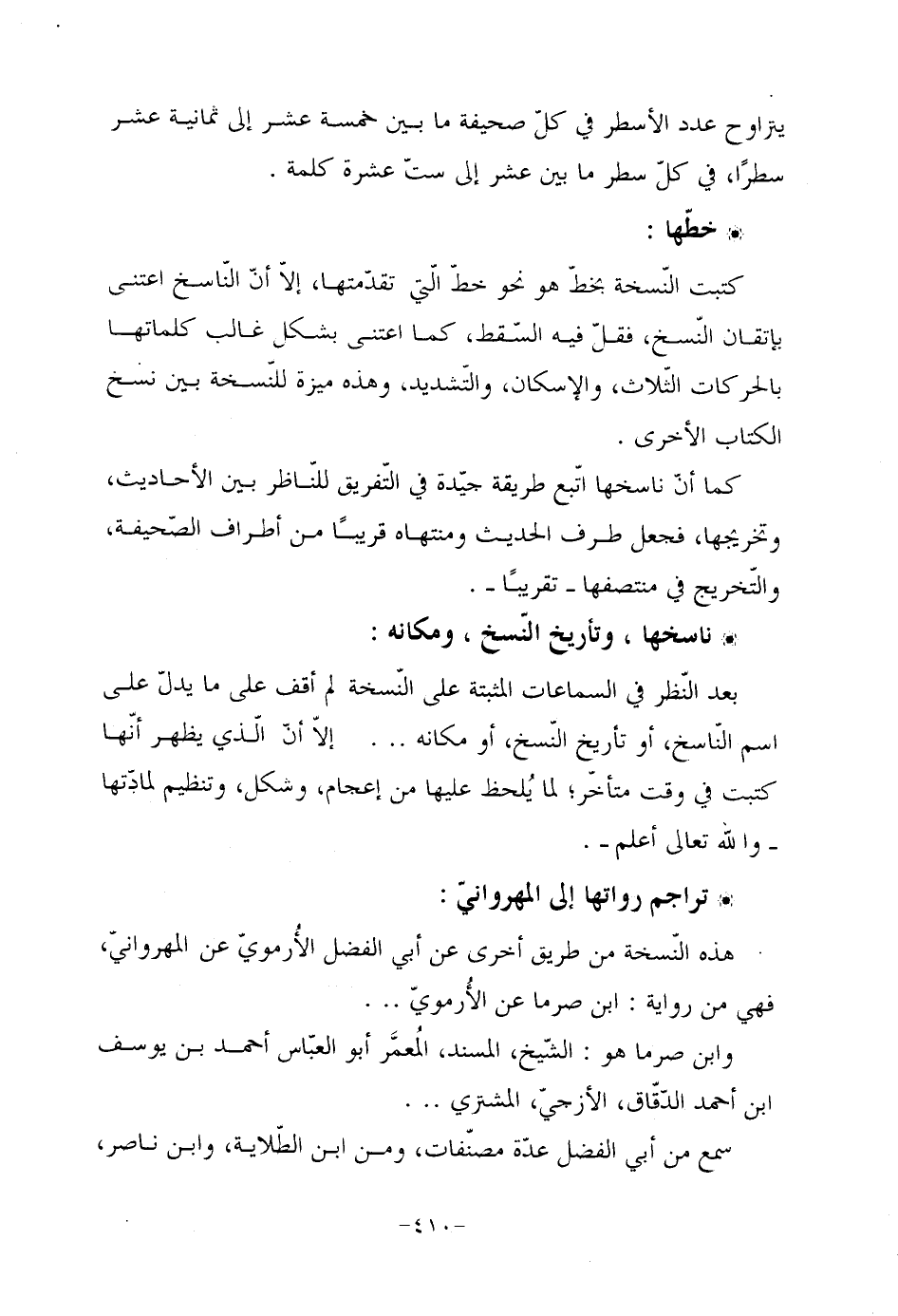 يتراوح عدد الأسطر في كلّ صحيفة ما بين خمسة عشر إلى ثمانية عشر سطرًا، في كلّ سطر ما بين عشر إلى ستّ عشرة كلمة .

● خطّها :

كتبت النّسخة بخطّ هو نحو خطّ الّتي تقدّمتها، إلاّ أنّ النّاسخ اعتنى بإتقان النّسخ، فقلّ فيه السّقط، كما اعتنى بشكل غالب كلماتها بالحركات الثّلاث، والإسكان، والتّشديد، وهذه ميزة للنّسخة بين نسخ الكتاب الأخرى .

كما أنّ ناسخها اتّبع طريقة جيّدة في التّفريق للنّاظر بين الأحاديث، وتخريجها، فجعل طرف الحديث ومنتهاه قريبًا من أطراف الصّحيفة، والتّخريج في منتصفها ـ تقريبًا ـ .

● ناسخها ، وتأريخ النّسخ ، ومكانه :

بعد النّظر في السماعات المثبتة على النّسخة لم أقف على ما يدلّ على اسم النّاسخ، أو تأريخ النّسخ، أو مكانه .. . إلاّ أنّ الّذي يظهر أنّها كتبت في وقت متأخّر؛ لما يُلحظ عليها من إعجام، وشكل، وتنظيم لمادّتها ـ والله تعالى أعلم ـ .

● تراجم رواتها إلى المهروانيّ :

هذه النّسخة من طريق أخرى عن أبي الفضل الأُرمويّ عن المهروانيّ، فهي من رواية : ابن صرما عن الأُرمويّ .. .

وابن صرما هو : الشّيخ، المسند، المُعمّر أبو العبّاس أحمد بن يوسف ابن أحمد الدّقّاق، الأزجيّ، المشتري .. .

سمع من أبي الفضل عدّة مصنّفات، ومن ابن الطّلاية، وابن ناصر،

-٤١٠-